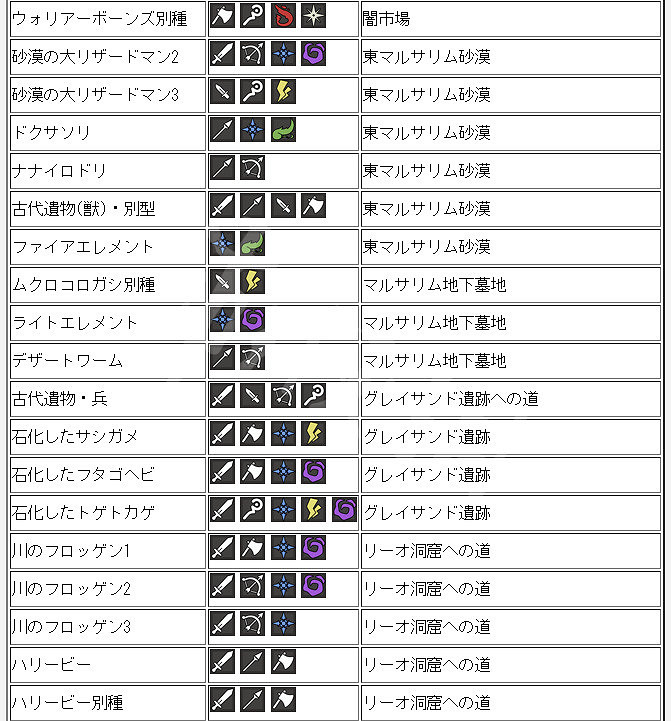 | | | |
|---|---|---|
| ウォリアーボーンズ別種 | | 闇市場 |
| 砂漠の大リザードマン2 | | 東マルサリム砂漠 |
| 砂漠の大リザードマン3 | | 東マルサリム砂漠 |
| ドクサソリ | | 東マルサリム砂漠 |
| ナナイロドリ | | 東マルサリム砂漠 |
| 古代遺物(獣)・別型 | | 東マルサリム砂漠 |
| ファイアエレメント | | 東マルサリム砂漠 |
| ムクロコロガシ別種 | | マルサリム地下墓地 |
| ライトエレメント | | マルサリム地下墓地 |
| デザートワーム | | マルサリム地下墓地 |
| 古代遺物・兵 | | グレイサンド遺跡への道 |
| 石化したサシガメ | | グレイサンド遺跡 |
| 石化したフタゴヘビ | | グレイサンド遺跡 |
| 石化したトゲトカゲ | | グレイサンド遺跡 |
| 川のフロッゲン1 | | リーオ洞窟への道 |
| 川のフロッゲン2 | | リーオ洞窟への道 |
| 川のフロッゲン3 | | リーオ洞窟への道 |
| ハリービー | | リーオ洞窟への道 |
| ハリービー別種 | | リーオ洞窟への道 |